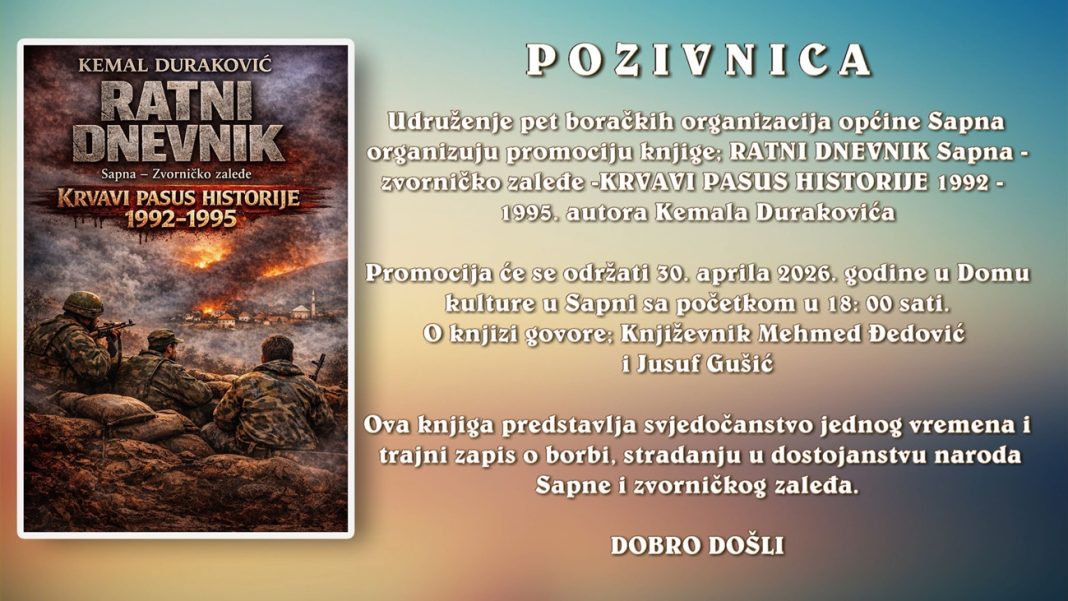 KEMAL DURAKOVIĆ
RATNI DNEVNIK
Sapna – Zvorničko zalede
KRVAVI PASUS HISTORIJE
1992–1995

POZIVNICA

Udruženje pet boračkih organizacija općine Sapna organizuju promociju knjige; RATNI DNEVNIK Sapna - zvorničko zaleđe -KRVAVI PASUS HISTORIJE 1992 - 1995. autora Kemala Durakovića

Promocija će se održati 30. aprila 2026. godine u Domu kulture u Sapni sa početkom u 18: 00 sati.
O knjizi govore; Književnik Mehmed Đedović i Jusuf Gušić

Ova knjiga predstavlja svjedočanstvo jednog vremena i trajni zapis o borbi, stradanju u dostojanstvu naroda Sapne i zvorničkog zaleđa.

DOBRO DOŠLI